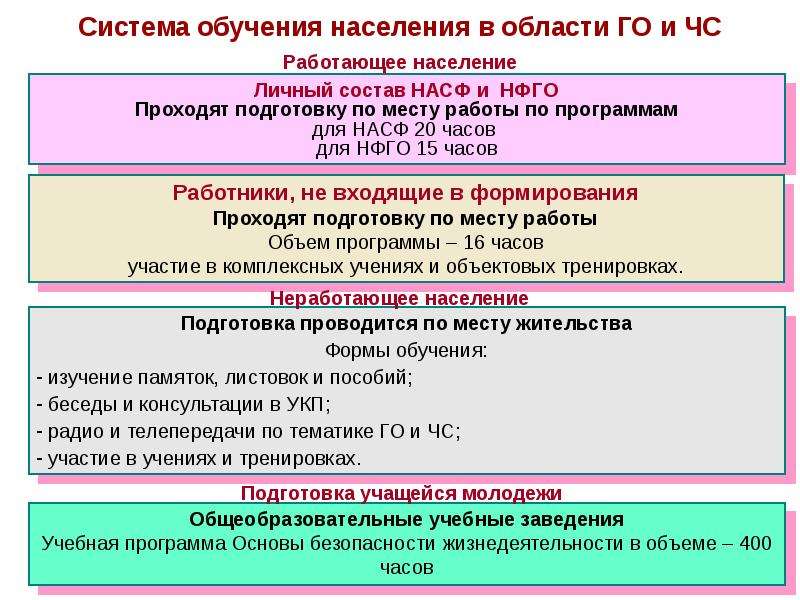 Система обучения населения в области ГО и ЧС

Работающее население

Личный состав НАСФ и НФГО
Проходят подготовку по месту работы по программам
для НАСФ 20 часов
для НФГО 15 часов

Работники, не входящие в формирования
Проходят подготовку по месту работы
Объем программы – 16 часов
участие в комплексных учениях и объектовых тренировках.

Неработающее население

Подготовка проводится по месту жительства
Формы обучения:
- изучение памяток, листовок и пособий;
- беседы и консультации в УКП;
- радио и телепередачи по тематике ГО и ЧС;
- участие в учениях и тренировках.

Подготовка учащейся молодежи

Общеобразовательные учебные заведения
Учебная программа Основы безопасности жизнедеятельности в объеме – 400 часов